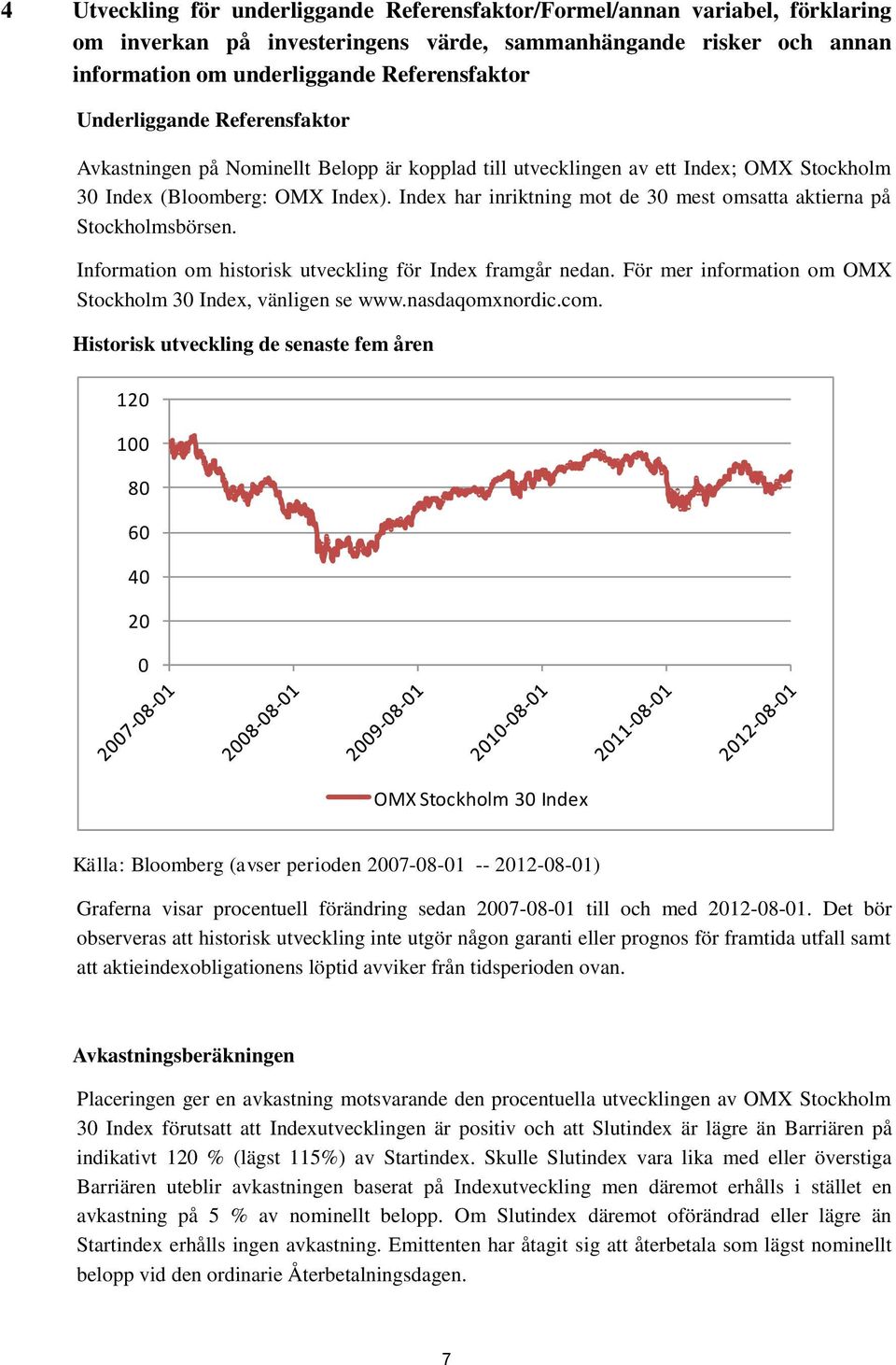 4 Utveckling för underliggande Referensfaktor/Formel/annan variabel, förklaring om inverkan på investeringens värde, sammanhängande risker och annan information om underliggande Referensfaktor

Underliggande Referensfaktor

Avkastningen på Nominellt Belopp är kopplad till utvecklingen av ett Index; OMX Stockholm 30 Index (Bloomberg: OMX Index). Index har inriktning mot de 30 mest omsatta aktierna på Stockholmsbörsen.

Information om historisk utveckling för Index framgår nedan. För mer information om OMX Stockholm 30 Index, vänligen se www.nasdaqomxnordic.com.

Historisk utveckling de senaste fem åren

120
100
80
60
40
20
0
2007-08-01
2008-08-01
2009-08-01
2010-08-01
2011-08-01
2012-08-01
OMX Stockholm 30 Index

Källa: Bloomberg (avser perioden 2007-08-01 -- 2012-08-01)

Graferna visar procentuell förändring sedan 2007-08-01 till och med 2012-08-01. Det bör observeras att historisk utveckling inte utgör någon garanti eller prognos för framtida utfall samt att aktieindexobligationens löptid avviker från tidsperioden ovan.

Avkastningsberäkningen

Placeringen ger en avkastning motsvarande den procentuella utvecklingen av OMX Stockholm 30 Index förutsatt att Indexutvecklingen är positiv och att Slutindex är lägre än Barriären på indikativt 120 % (lägst 115%) av Startindex. Skulle Slutindex vara lika med eller överstiga Barriären uteblir avkastningen baserat på Indexutveckling men däremot erhålls i stället en avkastning på 5 % av nominellt belopp. Om Slutindex däremot oförändrad eller lägre än Startindex erhålls ingen avkastning. Emittenten har åtagit sig att återbetala som lägst nominellt belopp vid den ordinarie Återbetalningsdagen.

7